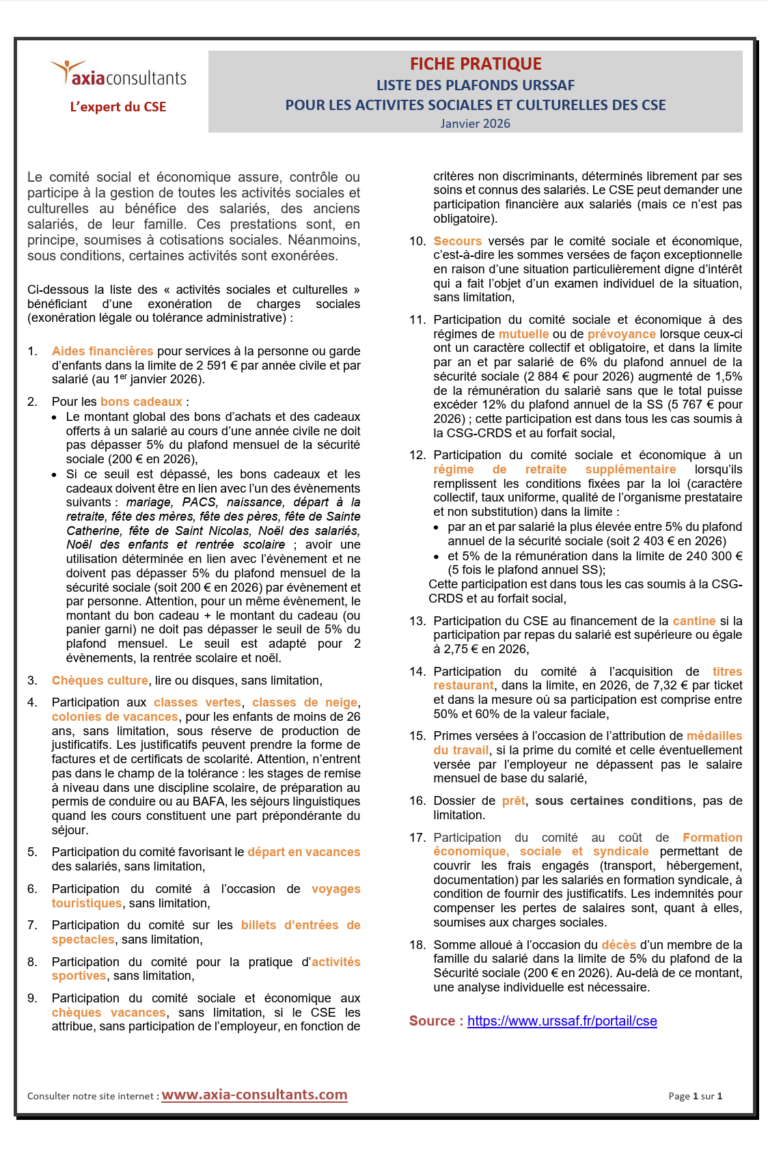 axiaconsultants
L'expert du CSE

FICHE PRATIQUE
LISTE DES PLAFONDS URSSAF
POUR LES ACTIVITES SOCIALES ET CULTURELLES DES CSE
Janvier 2026

Le comité social et économique assure, contrôle ou participe à la gestion de toutes les activités sociales et culturelles au bénéfice des salariés, des anciens salariés, de leur famille. Ces prestations sont, en principe, soumises à cotisations sociales. Néanmoins, sous conditions, certaines activités sont exonérées.

Ci-dessous la liste des « activités sociales et culturelles » bénéficiant d'une exonération de charges sociales (exonération légale ou tolérance administrative) :

1. Aides financières pour services à la personne ou garde d'enfants dans la limite de 2 591 € par année civile et par salarié (au 1$^{er}$ janvier 2026).

2. Pour les bons cadeaux :
• Le montant global des bons d'achats et des cadeaux offerts à un salarié au cours d'une année civile ne doit pas dépasser 5% du plafond mensuel de la sécurité sociale (200 € en 2026),
• Si ce seuil est dépassé, les bons cadeaux et les cadeaux doivent être en lien avec l'un des évènements suivants : mariage, PACS, naissance, départ à la retraite, fête des mères, fête des pères, fête de Sainte Catherine, fête de Saint Nicolas, Noël des salariés, Noël des enfants et rentrée scolaire ; avoir une utilisation déterminée en lien avec l'évènement et ne doivent pas dépasser 5% du plafond mensuel de la sécurité sociale (soit 200 € en 2026) par évènement et par personne. Attention, pour un même évènement, le montant du bon cadeau + le montant du cadeau (ou panier garni) ne doit pas dépasser le seuil de 5% du plafond mensuel. Le seuil est adapté pour 2 évènements, la rentrée scolaire et noël.

3. Chèques culture, lire ou disques, sans limitation,

4. Participation aux classes vertes, classes de neige, colonies de vacances, pour les enfants de moins de 26 ans, sans limitation, sous réserve de production de justificatifs. Les justificatifs peuvent prendre la forme de factures et de certificats de scolarité. Attention, n'entrent pas dans le champ de la tolérance : les stages de remise à niveau dans une discipline scolaire, de préparation au permis de conduire ou au BAFA, les séjours linguistiques quand les cours constituent une part prépondérante du séjour.

5. Participation du comité favorisant le départ en vacances des salariés, sans limitation,

6. Participation du comité à l'occasion de voyages touristiques, sans limitation,

7. Participation du comité sur les billets d'entrées de spectacles, sans limitation,

8. Participation du comité pour la pratique d'activités sportives, sans limitation,

9. Participation du comité sociale et économique aux chèques vacances, sans limitation, si le CSE les attribue, sans participation de l'employeur, en fonction de critères non discriminants, déterminés librement par ses soins et connus des salariés. Le CSE peut demander une participation financière aux salariés (mais ce n'est pas obligatoire).

10. Secours versés par le comité sociale et économique, c'est-à-dire les sommes versées de façon exceptionnelle en raison d'une situation particulièrement digne d'intérêt qui a fait l'objet d'un examen individuel de la situation, sans limitation,

11. Participation du comité sociale et économique à des régimes de mutuelle ou de prévoyance lorsque ceux-ci ont un caractère collectif et obligatoire, et dans la limite par an et par salarié de 6% du plafond annuel de la sécurité sociale (2 884 € pour 2026) augmenté de 1,5% de la rémunération du salarié sans que le total puisse excéder 12% du plafond annuel de la SS (5 767 € pour 2026) ; cette participation est dans tous les cas soumis à la CSG-CRDS et au forfait social,

12. Participation du comité sociale et économique à un régime de retraite supplémentaire lorsqu'ils remplissent les conditions fixées par la loi (caractère collectif, taux uniforme, qualité de l'organisme prestataire et non substitution) dans la limite :
• par an et par salarié la plus élevée entre 5% du plafond annuel de la sécurité sociale (soit 2 403 € en 2026)
• et 5% de la rémunération dans la limite de 240 300 € (5 fois le plafond annuel SS);
Cette participation est dans tous les cas soumis à la CSG-CRDS et au forfait social,

13. Participation du CSE au financement de la cantine si la participation par repas du salarié est supérieure ou égale à 2,75 € en 2026,

14. Participation du comité à l'acquisition de titres restaurant, dans la limite, en 2026, de 7,32 € par ticket et dans la mesure où sa participation est comprise entre 50% et 60% de la valeur faciale,

15. Primes versées à l'occasion de l'attribution de médailles du travail, si la prime du comité et celle éventuellement versée par l'employeur ne dépassent pas le salaire mensuel de base du salarié,

16. Dossier de prêt, sous certaines conditions, pas de limitation.

17. Participation du comité au coût de Formation économique, sociale et syndicale permettant de couvrir les frais engagés (transport, hébergement, documentation) par les salariés en formation syndicale, à condition de fournir des justificatifs. Les indemnités pour compenser les pertes de salaires sont, quant à elles, soumises aux charges sociales.

18. Somme alloué à l'occasion du décès d'un membre de la famille du salarié dans la limite de 5% du plafond de la Sécurité sociale (200 € en 2026). Au-delà de ce montant, une analyse individuelle est nécessaire.

Source : https://www.urssaf.fr/portail/cse

Consulter notre site internet : www.axia-consultants.com

Page 1 sur 1